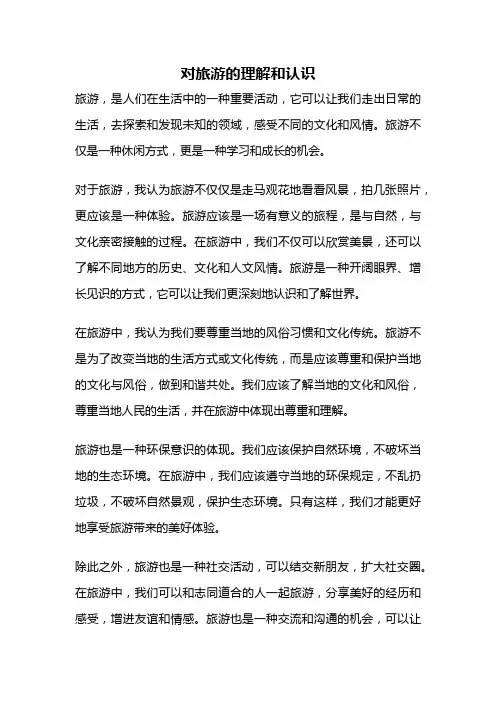 对旅游的理解和认识

旅游，是人们在生活中的一种重要活动，它可以让我们走出日常的生活，去探索和发现未知的领域，感受不同的文化和风情。旅游不仅是一种休闲方式，更是一种学习和成长的机会。

对于旅游，我认为旅游不仅仅是走马观花地看看风景，拍几张照片，更应该是一种体验。旅游应该是一场有意义的旅程，是与自然，与文化亲密接触的过程。在旅游中，我们不仅可以欣赏美景，还可以了解不同地方的历史、文化和人文风情。旅游是一种开阔眼界、增长见识的方式，它可以让我们更深刻地认识和了解世界。

在旅游中，我认为我们要尊重当地的风俗习惯和文化传统。旅游不是为了改变当地的生活方式或文化传统，而是应该尊重和保护当地的文化与风俗，做到和谐共处。我们应该了解当地的文化和风俗，尊重当地人民的生活，并在旅游中体现出尊重和理解。

旅游也是一种环保意识的体现。我们应该保护自然环境，不破坏当地的生态环境。在旅游中，我们应该遵守当地的环保规定，不乱扔垃圾，不破坏自然景观，保护生态环境。只有这样，我们才能更好地享受旅游带来的美好体验。

除此之外，旅游也是一种社交活动，可以结交新朋友，扩大社交圈。在旅游中，我们可以和志同道合的人一起旅游，分享美好的经历和感受，增进友谊和情感。旅游也是一种交流和沟通的机会，可以让